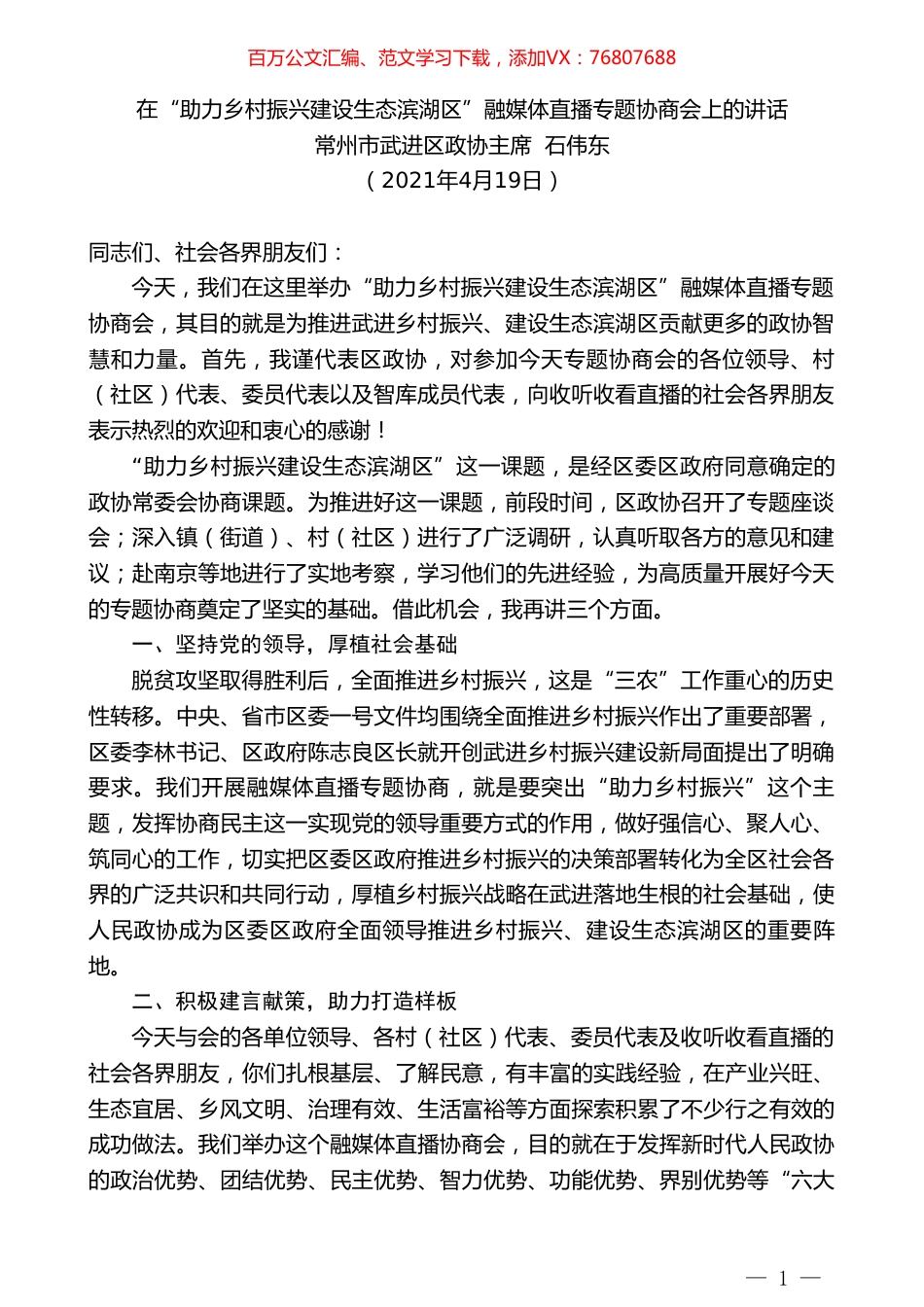 百万公文汇编、范文学习下载，添加VX：76807688

在“助力乡村振兴建设生态滨湖区”融媒体直播专题协商会上的讲话
常州市武进区政协主席 石伟东
（2021年4月19日）

同志们、社会各界朋友们：

今天，我们在这里举办“助力乡村振兴建设生态滨湖区”融媒体直播专题协商会，其目的就是为推进武进乡村振兴、建设生态滨湖区贡献更多的政协智慧和力量。首先，我谨代表区政协，对参加今天专题协商会的各位领导、村（社区）代表、委员代表以及智库成员代表，向收听收看直播的社会各界朋友表示热烈的欢迎和衷心的感谢！

“助力乡村振兴建设生态滨湖区”这一课题，是经区委区政府同意确定的政协常委会协商课题。为推进好这一课题，前段时间，区政协召开了专题座谈会；深入镇（街道）、村（社区）进行了广泛调研，认真听取各方的意见和建议；赴南京等地进行了实地考察，学习他们的先进经验，为高质量开展好今天的专题协商奠定了坚实的基础。借此机会，我再讲三个方面。

一、坚持党的领导，厚植社会基础

脱贫攻坚取得胜利后，全面推进乡村振兴，这是“三农”工作重心的历史性转移。中央、省市区委一号文件均围绕全面推进乡村振兴作出了重要部署，区委李林书记、区政府陈志良区长就开创武进乡村振兴建设新局面提出了明确要求。我们开展融媒体直播专题协商，就是要突出“助力乡村振兴”这个主题，发挥协商民主这一实现党的领导重要方式的作用，做好强信心、聚人心、筑同心的工作，切实把区委区政府推进乡村振兴的决策部署转化为全区社会各界的广泛共识和共同行动，厚植乡村振兴战略在武进落地生根的社会基础，使人民政协成为区委区政府全面领导推进乡村振兴、建设生态滨湖区的重要阵地。

二、积极建言献策，助力打造样板

今天与会的各单位领导、各村（社区）代表、委员代表及收听收看直播的社会各界朋友，你们扎根基层、了解民意，有丰富的实践经验，在产业兴旺、生态宜居、乡风文明、治理有效、生活富裕等方面探索积累了不少行之有效的成功做法。我们举办这个融媒体直播协商会，目的就在于发挥新时代人民政协的政治优势、团结优势、民主优势、智力优势、功能优势、界别优势等“六大

— 1 —